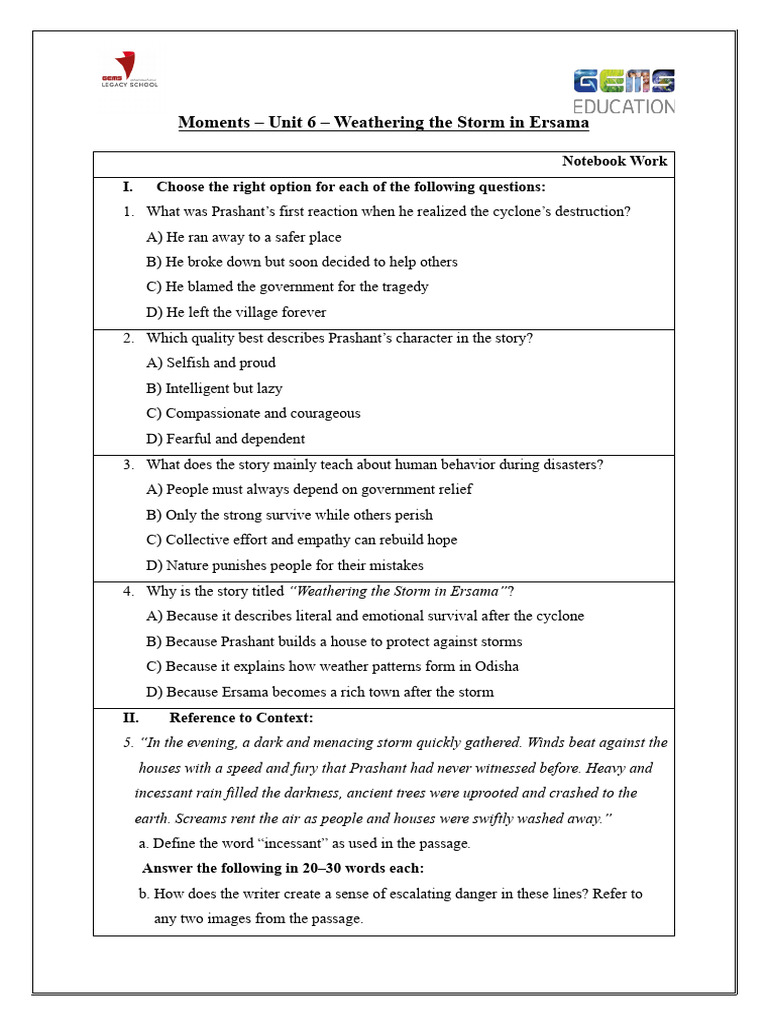 GEMS LEGACY SCHOOL

GEMS EDUCATION

Moments – Unit 6 – Weathering the Storm in Ersama

Notebook Work

I. Choose the right option for each of the following questions:

1. What was Prashant's first reaction when he realized the cyclone's destruction?

A) He ran away to a safer place

B) He broke down but soon decided to help others

C) He blamed the government for the tragedy

D) He left the village forever

2. Which quality best describes Prashant's character in the story?

A) Selfish and proud

B) Intelligent but lazy

C) Compassionate and courageous

D) Fearful and dependent

3. What does the story mainly teach about human behavior during disasters?

A) People must always depend on government relief

B) Only the strong survive while others perish

C) Collective effort and empathy can rebuild hope

D) Nature punishes people for their mistakes

4. Why is the story titled "Weathering the Storm in Ersama"?

A) Because it describes literal and emotional survival after the cyclone

B) Because Prashant builds a house to protect against storms

C) Because it explains how weather patterns form in Odisha

D) Because Ersama becomes a rich town after the storm

II. Reference to Context:

5. "In the evening, a dark and menacing storm quickly gathered. Winds beat against the houses with a speed and fury that Prashant had never witnessed before. Heavy and incessant rain filled the darkness, ancient trees were uprooted and crashed to the earth. Screams rent the air as people and houses were swiftly washed away."

a. Define the word "incessant" as used in the passage.

Answer the following in 20–30 words each:

b. How does the writer create a sense of escalating danger in these lines? Refer to any two images from the passage.